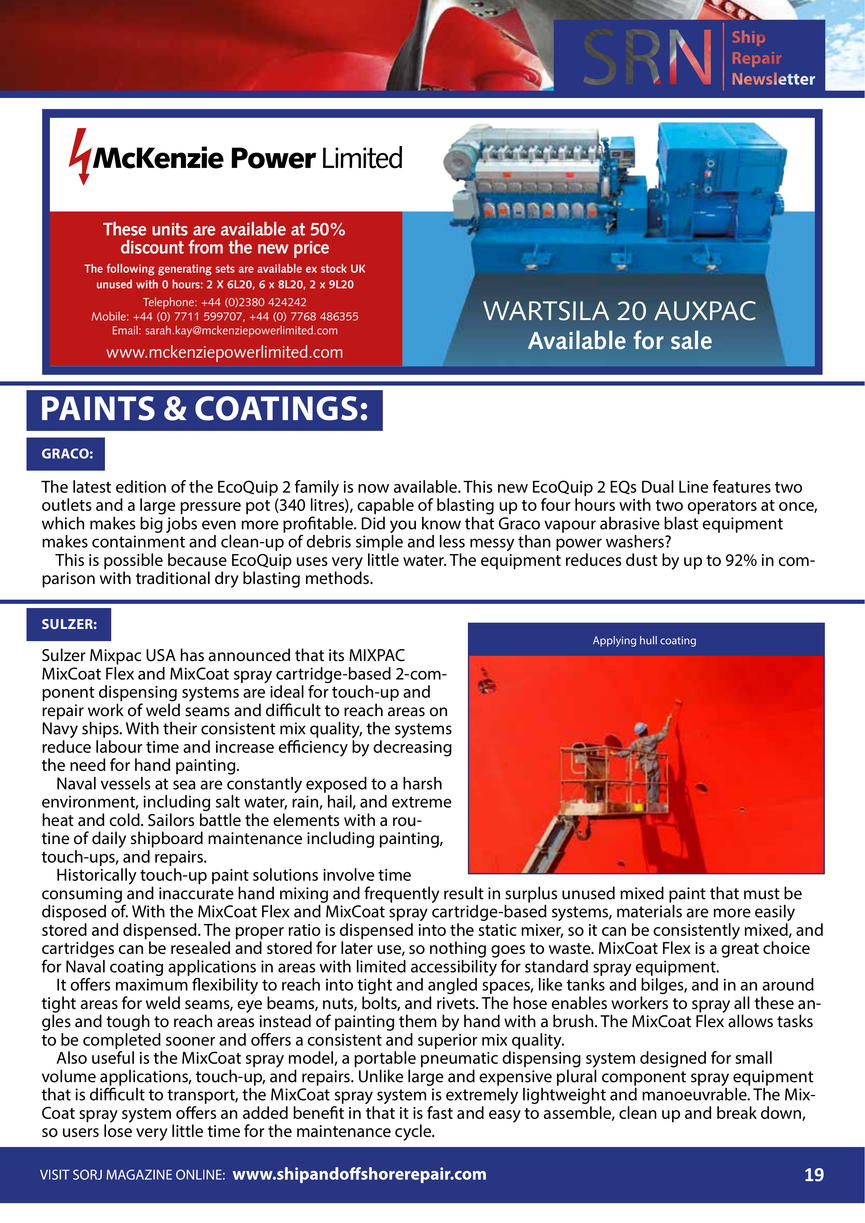 SRN Ship Repair Newsletter

McKenzie Power Limited

These units are available at 50% discount from the new price

The following generating sets are available ex stock UK unused with 0 hours: 2 X 6L20, 6 x 8L20, 2 x 9L20

Telephone: +44 (0)2380 424242
Mobile: +44 (0) 7711 599707, +44 (0) 7768 486355
Email: sarah.kay@mckenziepowerlimited.com

www.mckenziepowerlimited.com

WARTSILA 20 AUXPAC
Available for sale

PAINTS & COATINGS:

GRACO:

The latest edition of the EcoQuip 2 family is now available. This new EcoQuip 2 EQs Dual Line features two outlets and a large pressure pot (340 litres), capable of blasting up to four hours with two operators at once, which makes big jobs even more profitable. Did you know that Graco vapour abrasive blast equipment makes containment and clean-up of debris simple and less messy than power washers?

This is possible because EcoQuip uses very little water. The equipment reduces dust by up to 92% in comparison with traditional dry blasting methods.

SULZER:

Applying hull coating

Sulzer Mixpac USA has announced that its MIXPAC MixCoat Flex and MixCoat spray cartridge-based 2-component dispensing systems are ideal for touch-up and repair work of weld seams and difficult to reach areas on Navy ships. With their consistent mix quality, the systems reduce labour time and increase efficiency by decreasing the need for hand painting.

Naval vessels at sea are constantly exposed to a harsh environment, including salt water, rain, hail, and extreme heat and cold. Sailors battle the elements with a routine of daily shipboard maintenance including painting, touch-ups, and repairs.

Historically touch-up paint solutions involve time consuming and inaccurate hand mixing and frequently result in surplus unused mixed paint that must be disposed of. With the MixCoat Flex and MixCoat spray cartridge-based systems, materials are more easily stored and dispensed. The proper ratio is dispensed into the static mixer, so it can be consistently mixed, and cartridges can be resealed and stored for later use, so nothing goes to waste. MixCoat Flex is a great choice for Naval coating applications in areas with limited accessibility for standard spray equipment.

It offers maximum flexibility to reach into tight and angled spaces, like tanks and bilges, and in an around tight areas for weld seams, eye beams, nuts, bolts, and rivets. The hose enables workers to spray all these angles and tough to reach areas instead of painting them by hand with a brush. The MixCoat Flex allows tasks to be completed sooner and offers a consistent and superior mix quality.

Also useful is the MixCoat spray model, a portable pneumatic dispensing system designed for small volume applications, touch-up, and repairs. Unlike large and expensive plural component spray equipment that is difficult to transport, the MixCoat spray system is extremely lightweight and manoeuvrable. The MixCoat spray system offers an added benefit in that it is fast and easy to assemble, clean up and break down, so users lose very little time for the maintenance cycle.

VISIT SORJ MAGAZINE ONLINE: www.shipandoffshorerepair.com 19